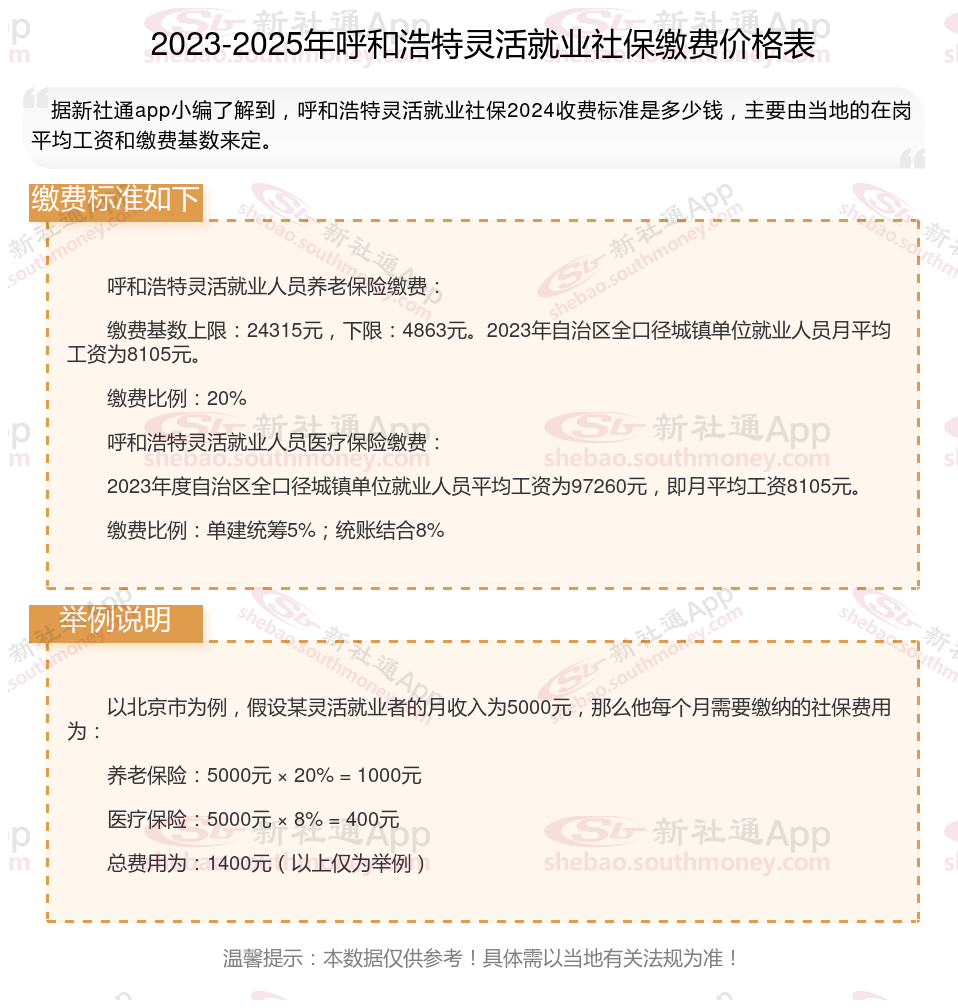 2023-2025年呼和浩特灵活就业社保缴费价格表

据新社通app小编了解到，呼和浩特灵活就业社保2024收费标准是多少钱，主要由当地的在岗平均工资和缴费基数来定。

缴费标准如下

呼和浩特灵活就业人员养老保险缴费：

缴费基数上限：24315元，下限：4863元。2023年自治区全口径城镇单位就业人员月平均工资为8105元。

缴费比例：20%

呼和浩特灵活就业人员医疗保险缴费：

2023年度自治区全口径城镇单位就业人员平均工资为97260元，即月平均工资8105元。

缴费比例：单建统筹5%；统账结合8%

举例说明

以北京市为例，假设某灵活就业者的月收入为5000元，那么他每个月需要缴纳的社保费用为：

养老保险：5000元 × 20% = 1000元

医疗保险：5000元 × 8% = 400元

总费用为：1400元（以上仅为举例）

温馨提示：本数据仅供参考！具体需以当地有关法规为准！

新社通App shebao.southmoney.com